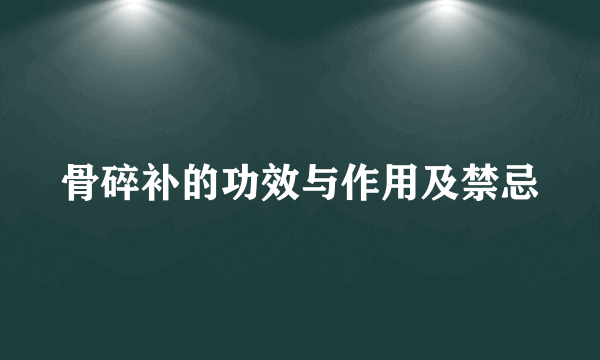 骨碎补的功效与作用及禁忌